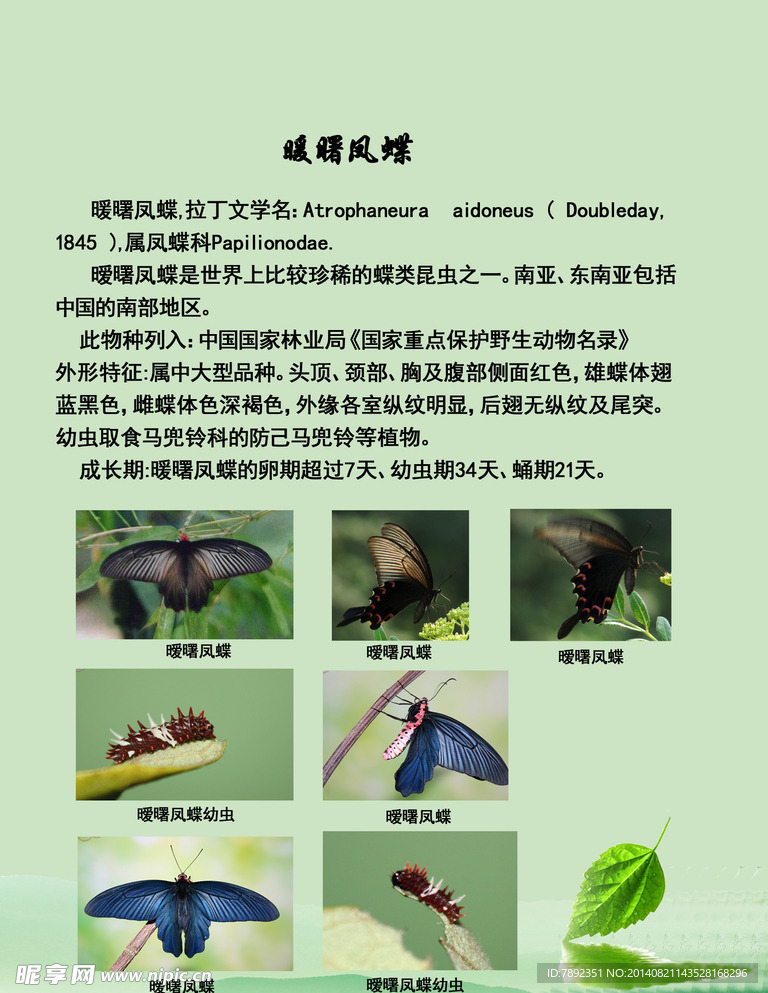 暖曙凤蝶

暖曙凤蝶,拉丁文学名:Atrophaneura aidoneus ( Doubleday, 1845 ),属凤蝶科Papilionodae.

暖曙凤蝶是世界上比较珍稀的蝶类昆虫之一。南亚、东南亚包括中国的南部地区。

此物种列入:中国国家林业局《国家重点保护野生动物名录》

外形特征:属中大型品种。头顶、颈部、胸及腹部侧面红色,雄蝶体翅蓝黑色,雌蝶体色深褐色,外缘各室纵纹明显,后翅无纵纹及尾突。幼虫取食马兜铃科的防己马兜铃等植物。

成长期:暖曙凤蝶的卵期超过7天、幼虫期34天、蛹期21天。

暖曙凤蝶

暖曙凤蝶

暖曙凤蝶

暖曙凤蝶幼虫

暖曙凤蝶

暖曙凤蝶

暖曙凤蝶幼虫

昵享网 www.nipic.cn

ID:7892351 NO:20140821143528168296